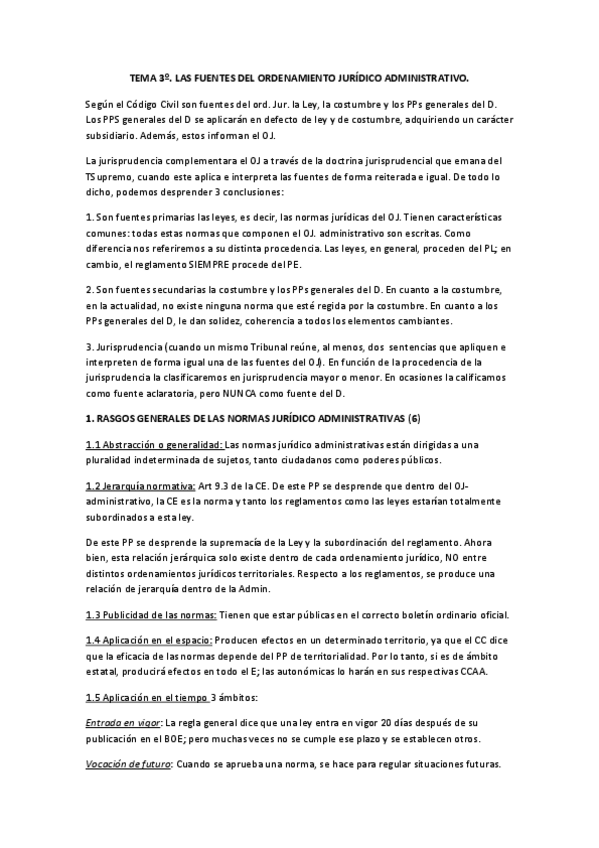 TEMA 3º. LAS FUENTES DEL ORDENAMIENTO JURÍDICO ADMINISTRATIVO.

Según el Código Civil son fuentes del ord. Jur. la Ley, la costumbre y los PPs generales del D. Los PPS generales del D se aplicarán en defecto de ley y de costumbre, adquiriendo un carácter subsidiario. Además, estos informan el OJ.

La jurisprudencia complementara el OJ a través de la doctrina jurisprudencial que emana del TSupremo, cuando este aplica e interpreta las fuentes de forma reiterada e igual. De todo lo dicho, podemos desprender 3 conclusiones:

1. Son fuentes primarias las leyes, es decir, las normas jurídicas del OJ. Tienen características comunes: todas estas normas que componen el OJ. administrativo son escritas. Como diferencia nos referiremos a su distinta procedencia. Las leyes, en general, proceden del PL; en cambio, el reglamento SIEMPRE procede del PE.

2. Son fuentes secundarias la costumbre y los PPs generales del D. En cuanto a la costumbre, en la actualidad, no existe ninguna norma que esté regida por la costumbre. En cuanto a los PPs generales del D, le dan solidez, coherencia a todos los elementos cambiantes.

3. Jurisprudencia (cuando un mismo Tribunal reúne, al menos, dos sentencias que apliquen e interpreten de forma igual una de las fuentes del OJ). En función de la procedencia de la jurisprudencia la clasificaremos en jurisprudencia mayor o menor. En ocasiones la calificamos como fuente aclaratoria, pero NUNCA como fuente del D.

1. RASGOS GENERALES DE LAS NORMAS JURÍDICO ADMINISTRATIVAS (6)

1.1 Abstracción o generalidad: Las normas jurídico administrativas están dirigidas a una pluralidad indeterminada de sujetos, tanto ciudadanos como poderes públicos.

1.2 Jerarquía normativa: Art 9.3 de la CE. De este PP se desprende que dentro del OJ-administrativo, la CE es la norma y tanto los reglamentos como las leyes estarían totalmente subordinados a esta ley.

De este PP se desprende la supremacía de la Ley y la subordinación del reglamento. Ahora bien, esta relación jerárquica solo existe dentro de cada ordenamiento jurídico, NO entre distintos ordenamientos jurídicos territoriales. Respecto a los reglamentos, se produce una relación de jerarquía dentro de la Admin.

1.3 Publicidad de las normas: Tienen que estar públicas en el correcto boletín ordinario oficial.

1.4 Aplicación en el espacio: Producen efectos en un determinado territorio, ya que el CC dice que la eficacia de las normas depende del PP de territorialidad. Por lo tanto, si es de ámbito estatal, producirá efectos en todo el E; las autonómicas lo harán en sus respectivas CCAA.

1.5 Aplicación en el tiempo 3 ámbitos:

Entrada en vigor: La regla general dice que una ley entra en vigor 20 días después de su publicación en el BOE; pero muchas veces no se cumple ese plazo y se establecen otros.

Vocación de futuro: Cuando se aprueba una norma, se hace para regular situaciones futuras.